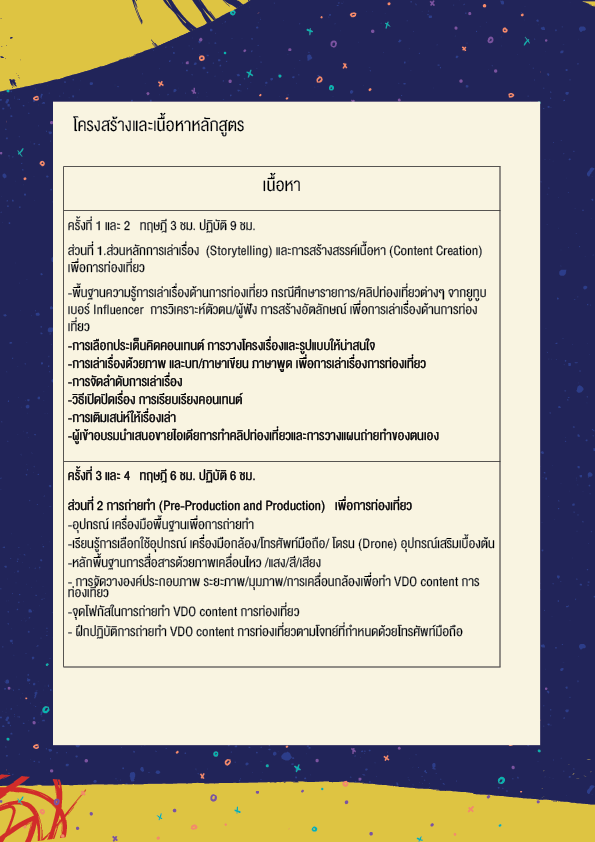 โครงสร้างและเนื้อหาหลักสูตร

| เนื้อหา |
|---|
| ครั้งที่ 1 และ 2 ทฤษฎี 3 ชม. ปฏิบัติ 9 ชม.<br><br>ส่วนที่ 1.ส่วนหลักการเล่าเรื่อง (Storytelling) และการสร้างสรรค์เนื้อหา (Content Creation) เพื่อการท่องเที่ยว<br><br>-พื้นฐานความรู้การเล่าเรื่องด้านการท่องเที่ยว กรณีศึกษารายการ/คลิปท่องเที่ยวต่างๆ จากยูทูบเบอร์ Influencer การวิเคราะห์ตัวตน/ผู้ฟัง การสร้างอัตลักษณ์ เพื่อการเล่าเรื่องด้านการท่องเที่ยว<br>-การเลือกประเด็นคิดคอนเทนต์ การวางโครงเรื่องและรูปแบบให้น่าสนใจ<br>-การเล่าเรื่องด้วยภาพ และบท/ภาษาเขียน ภาษาพูด เพื่อการเล่าเรื่องการท่องเที่ยว<br>-การจัดลำดับการเล่าเรื่อง<br>-วิธีเปิดปิดเรื่อง การเรียบเรียงคอนเทนต์<br>-การเติมเสน่ห์ให้เรื่องเล่า<br>-ผู้เข้าอบรมนำเสนอขายไอเดียการทำคลิปท่องเที่ยวและการวางแผนถ่ายทำของตนเอง |
| ครั้งที่ 3 และ 4 ทฤษฎี 6 ชม. ปฏิบัติ 6 ชม.<br><br>ส่วนที่ 2 การถ่ายทำ (Pre-Production and Production) เพื่อการท่องเที่ยว<br>-อุปกรณ์ เครื่องมือพื้นฐานเพื่อการถ่ายทำ<br>-เรียนรู้การเลือกใช้อุปกรณ์ เครื่องมือกล้อง/โทรศัพท์มือถือ/ โดรน (Drone) อุปกรณ์เสริมเบื้องต้น<br>-หลักพื้นฐานการสื่อสารด้วยภาพเคลื่อนไหว /แสง/สี/เสียง<br>- การจัดวางองค์ประกอบภาพ ระยะภาพ/มุมภาพ/การเคลื่อนกล้องเพื่อทำ VDO content การท่องเที่ยว<br>-จุดโฟกัสในการถ่ายทำ VDO content การท่องเที่ยว<br>- ฝึกปฏิบัติการถ่ายทำ VDO content การท่องเที่ยวตามโจทย์ที่กำหนดด้วยโทรศัพท์มือถือ |